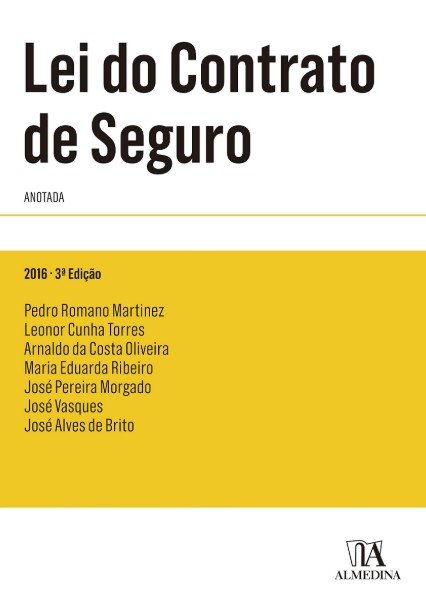 Lei do Contrato de Seguro

ANOTADA

2016 · 3ª Edição

Pedro Romano Martinez
Leonor Cunha Torres
Arnaldo da Costa Oliveira
Maria Eduarda Ribeiro
José Pereira Morgado
José Vasques
José Alves de Brito

ALMEDINA